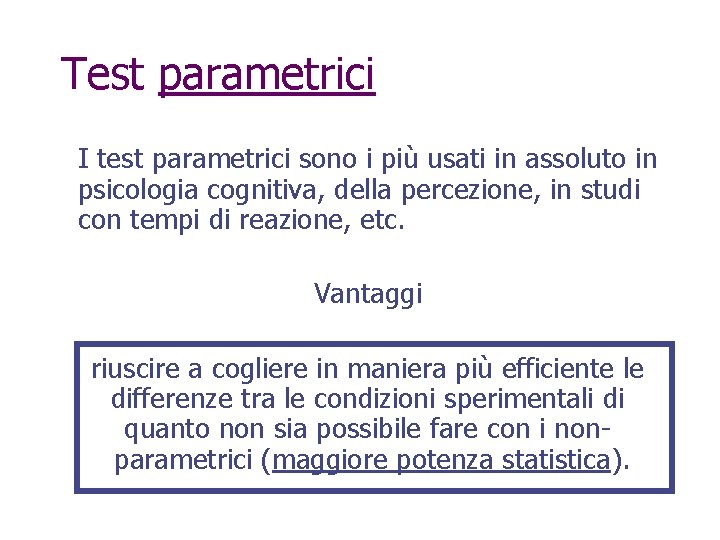 Test parametrici

I test parametrici sono i più usati in assoluto in psicologia cognitiva, della percezione, in studi con tempi di reazione, etc.

Vantaggi

riuscire a cogliere in maniera più efficiente le differenze tra le condizioni sperimentali di quanto non sia possibile fare con i non-parametrici (maggiore potenza statistica).